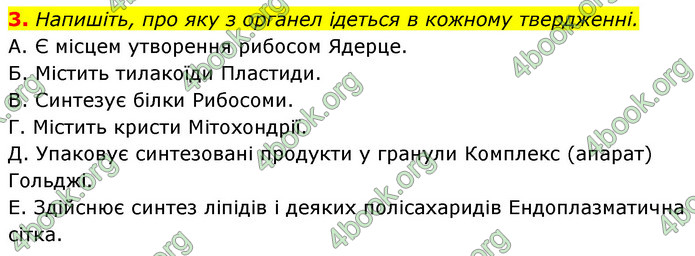 3. Напишіть, про яку з органел ідеться в кожному твердженні.
А. Є місцем утворення рибосом Ядерце.
Б. Містить тилакоїди Пластиди.
В. Синтезує білки Рибосоми.
Г. Містить кристи Мітохондрії.
Д. Упаковує синтезовані продукти у гранули Комплекс (апарат) Гольджі.
Е. Здійснює синтез ліпідів і деяких полісахаридів Ендоплазматична сітка.

4book.org